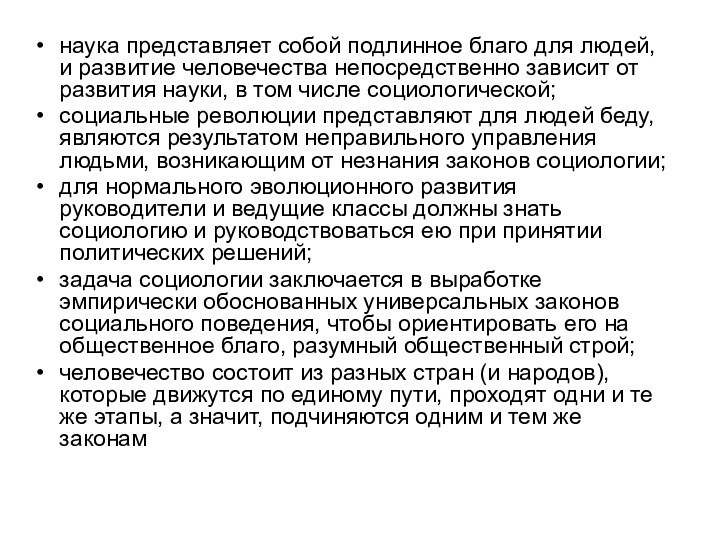 • наука представляет собой подлинное благо для людей, и развитие человечества непосредственно зависит от развития науки, в том числе социологической;
• социальные революции представляют для людей беду, являются результатом неправильного управления людьми, возникающим от незнания законов социологии;
• для нормального эволюционного развития руководители и ведущие классы должны знать социологию и руководствоваться ею при принятии политических решений;
• задача социологии заключается в выработке эмпирически обоснованных универсальных законов социального поведения, чтобы ориентировать его на общественное благо, разумный общественный строй;
• человечество состоит из разных стран (и народов), которые движутся по единому пути, проходят одни и те же этапы, а значит, подчиняются одним и тем же законам